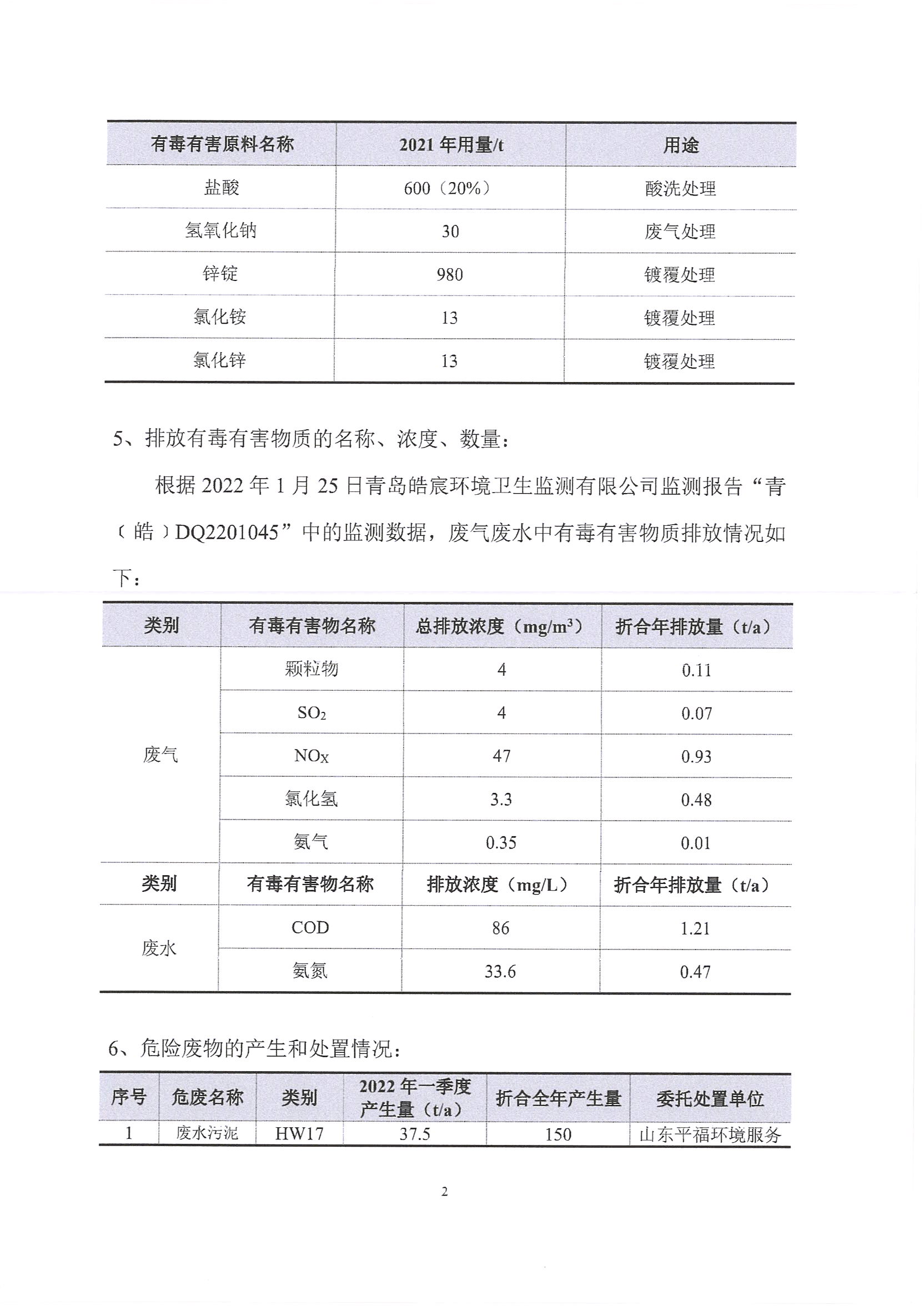 | 有毒有害原料名称 | 2021 年用量/t | 用途 |
|---|---|---|
| 盐酸 | 600（20%） | 酸洗处理 |
| 氢氧化钠 | 30 | 废气处理 |
| 锌锭 | 980 | 镀覆处理 |
| 氯化铵 | 13 | 镀覆处理 |
| 氯化锌 | 13 | 镀覆处理 |

5、排放有毒有害物质的名称、浓度、数量：

根据 2022 年 1 月 25 日青岛皓宸环境卫生监测有限公司监测报告“青（皓）DQ2201045”中的监测数据，废气废水中有毒有害物质排放情况如下：

| 类别 | 有毒有害物名称 | 总排放浓度（mg/m³） | 折合年排放量（t/a） |
|---|---|---|---|
| 废气 | 颗粒物 | 4 | 0.11 |
| | $SO_2$ | 4 | 0.07 |
| | $NO_X$ | 47 | 0.93 |
| | 氯化氢 | 3.3 | 0.48 |
| | 氨气 | 0.35 | 0.01 |
| 类别 | 有毒有害物名称 | 排放浓度（mg/L） | 折合年排放量（t/a） |
| 废水 | COD | 86 | 1.21 |
| | 氨氮 | 33.6 | 0.47 |

6、危险废物的产生和处置情况：

| 序号 | 危废名称 | 类别 | 2022 年一季度产生量（t/a） | 折合全年产生量 | 委托处置单位 |
|---|---|---|---|---|---|
| 1 | 废水污泥 | HW17 | 37.5 | 150 | 山东平福环境服务 |

2